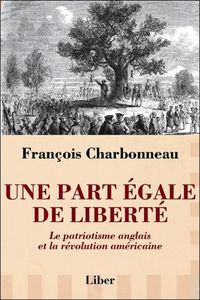 François Charbonneau

UNE PART ÉGALE DE LIBERTÉ

Le patriotisme anglais et la révolution américaine

Liber